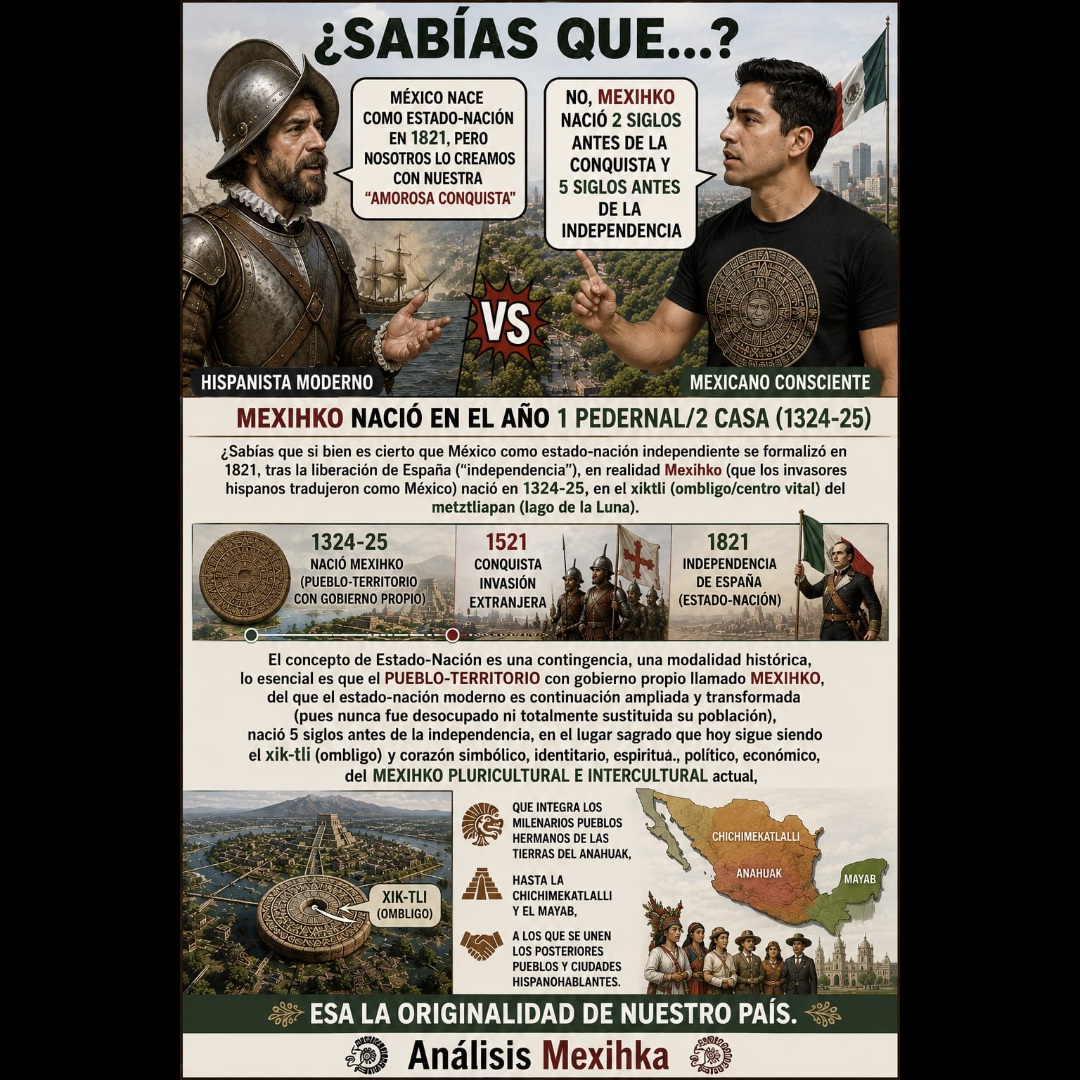 ¿SABÍAS QUE...?

MÉXICO NACE COMO ESTADO-NACIÓN EN 1821, PERO NOSOTROS LO CREAMOS CON NUESTRA "AMOROSA CONQUISTA"

NO, MEXIHKO NACIÓ 2 SIGLOS ANTES DE LA CONQUISTA Y 5 SIGLOS ANTES DE LA INDEPENDENCIA

VS

HISPANISTA MODERNO

MEXICANO CONSCIENTE

MEXIHKO NACIÓ EN EL AÑO 1 PEDERNAL/2 CASA (1324-25)

¿Sabías que si bien es cierto que México como estado-nación independiente se formalizó en 1821, tras la liberación de España ("independencia"), en realidad Mexihko (que los invasores hispanos tradujeron como México) nació en 1324-25, en el xiktli (ombligo/centro vital) del metztliapan (lago de la Luna).

1324-25
NACIÓ MEXIHKO (PUEBLO-TERRITORIO CON GOBIERNO PROPIO)

1521
CONQUISTA INVASIÓN EXTRANJERA

1821
INDEPENDENCIA DE ESPAÑA (ESTADO-NACIÓN)

El concepto de Estado-Nación es una contingencia, una modalidad histórica, lo esencial es que el PUEBLO-TERRITORIO con gobierno propio llamado MEXIHKO, del que el estado-nación moderno es continuación ampliada y transformada (pues nunca fue desocupado ni totalmente sustituida su población), nació 5 siglos antes de la independencia, en el lugar sagrado que hoy sigue siendo el xik-tli (ombligo) y corazón simbólico, identitario, espiritua., político, económico, del MEXIHKO PLURICULTURAL E INTERCULTURAL actual,

XIK-TLI (OMBLIGO)

QUE INTEGRA LOS MILENARIOS PUEBLOS HERMANOS DE LAS TIERRAS DEL ANAHUAK,

HASTA LA CHICHIMEKATLALLI Y EL MAYAB,

A LOS QUE SE UNEN LOS POSTERIORES PUEBLOS Y CIUDADES HISPANOHABLANTES.

CHICHIMEKATLALLI
ANAHUAK
MAYAB

ESA LA ORIGINALIDAD DE NUESTRO PAÍS.

Análisis Mexihka